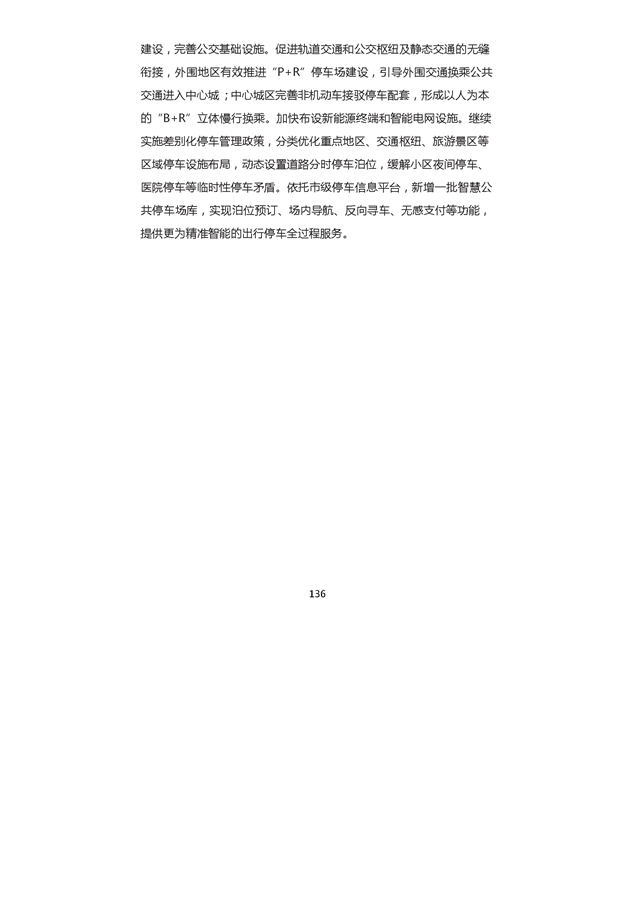 建设，完善公交基础设施。促进轨道交通和公交枢纽及静态交通的无缝衔接，外围地区有效推进“P+R”停车场建设，引导外围交通换乘公共交通进入中心城；中心城区完善非机动车接驳停车配套，形成以人为本的“B+R”立体慢行换乘。加快布设新能源终端和智能电网设施。继续实施差别化停车管理政策，分类优化重点地区、交通枢纽、旅游景区等区域停车设施布局，动态设置道路分时停车泊位，缓解小区夜间停车、医院停车等临时性停车矛盾。依托市级停车信息平台，新增一批智慧公共停车场库，实现泊位预订、场内导航、反向寻车、无感支付等功能，提供更为精准智能的出行停车全过程服务。

136